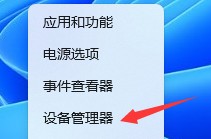 应用和功能

电源选项

事件查看器

设备管理器